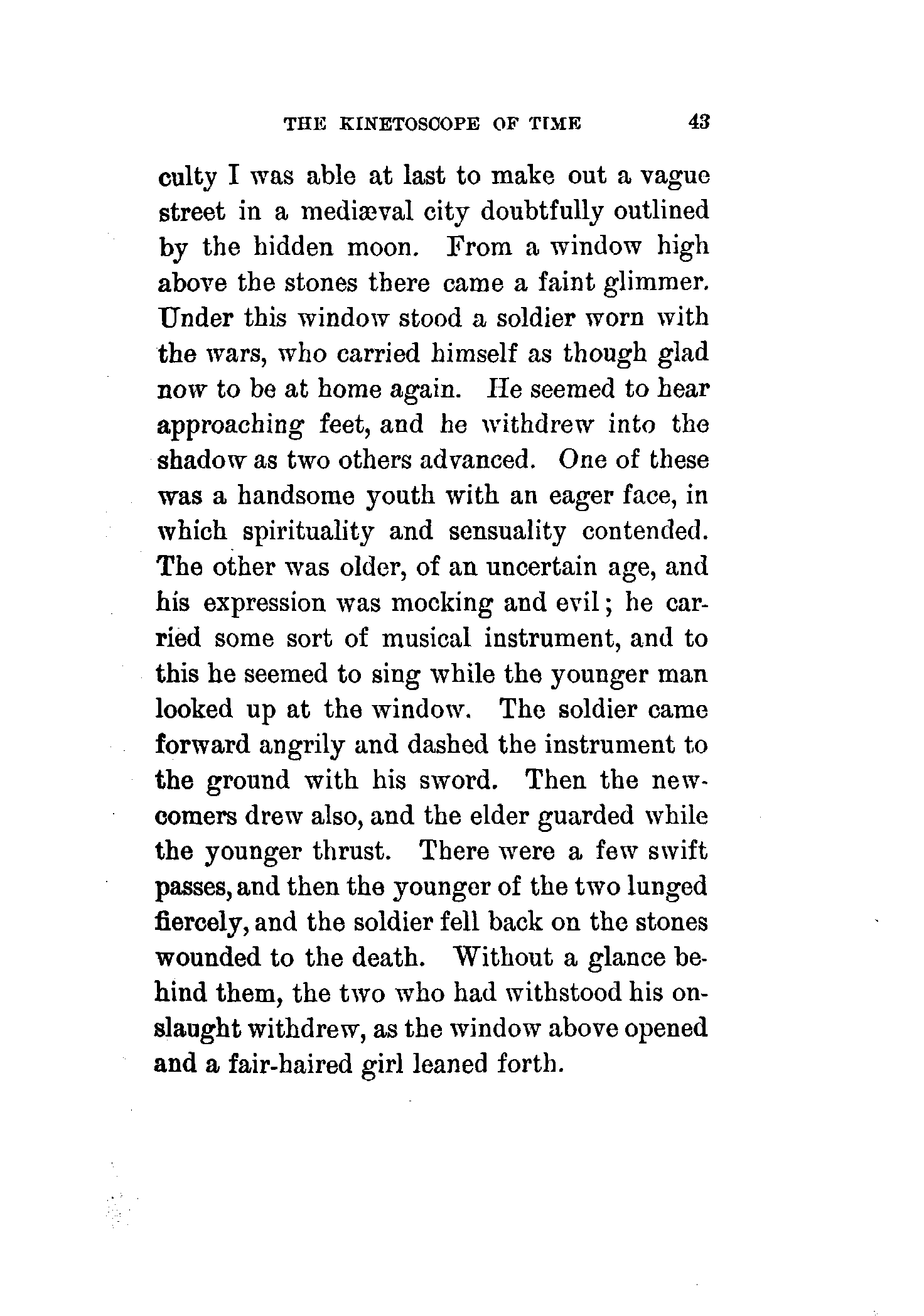 THE KINETOSCOPE OF TIME 43

culty I was able at last to make out a vague street in a mediæval city doubtfully outlined by the hidden moon. From a window high above the stones there came a faint glimmer. Under this window stood a soldier worn with the wars, who carried himself as though glad now to be at home again. He seemed to hear approaching feet, and he withdrew into the shadow as two others advanced. One of these was a handsome youth with an eager face, in which spirituality and sensuality contended. The other was older, of an uncertain age, and his expression was mocking and evil; he carried some sort of musical instrument, and to this he seemed to sing while the younger man looked up at the window. The soldier came forward angrily and dashed the instrument to the ground with his sword. Then the newcomers drew also, and the elder guarded while the younger thrust. There were a few swift passes, and then the younger of the two lunged fiercely, and the soldier fell back on the stones wounded to the death. Without a glance behind them, the two who had withstood his onslaught withdrew, as the window above opened and a fair-haired girl leaned forth.